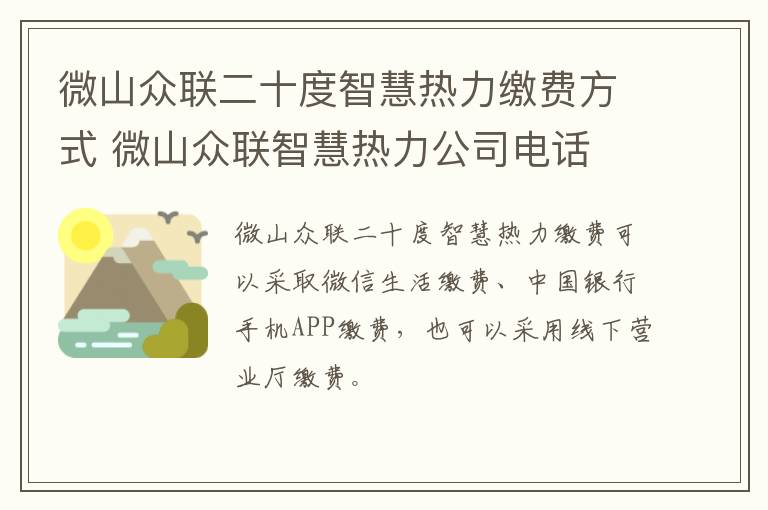 微山众联二十度智慧热力缴费方式 微山众联智慧热力公司电话

微山众联二十度智慧热力缴费可以采取微信生活缴费、中国银行手机APP缴费，也可以采用线下营业厅缴费。